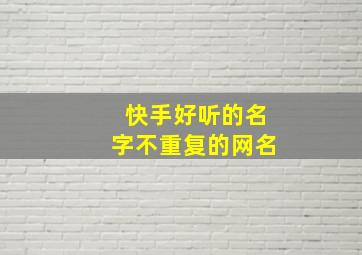 快手好听的名字不重复的网名